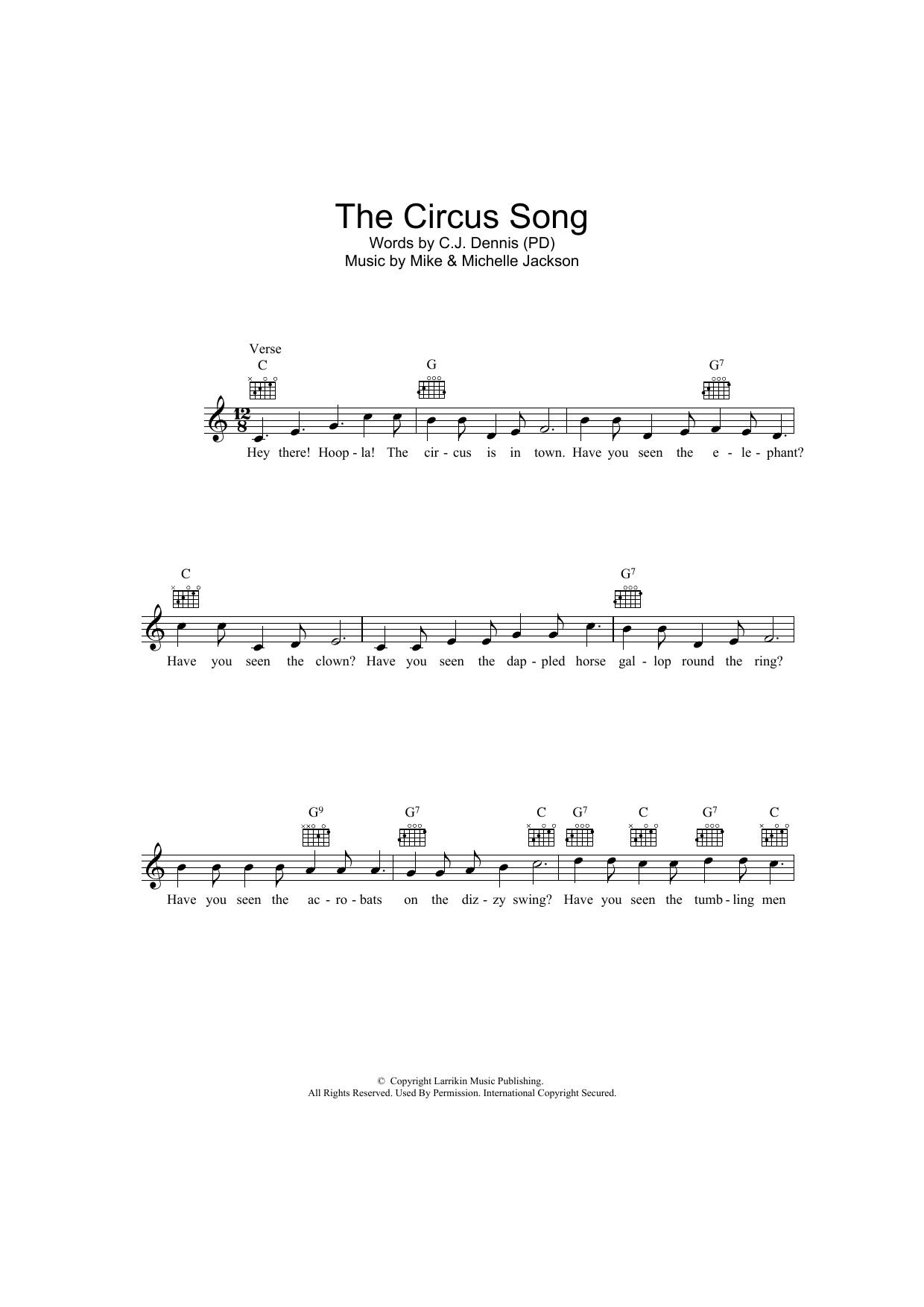 The Circus Song
Words by C.J. Dennis (PD)
Music by Mike & Michelle Jackson

Verse
C G $G^7$

Hey there! Hoop - la! The cir - cus is in town. Have you seen the e - le - phant?

C $G^7$

Have you seen the clown? Have you seen the dap - pled horse gal - lop round the ring?

$G^9$ $G^7$ C $G^7$ C $G^7$ C

Have you seen the ac - ro - bats on the diz - zy swing? Have you seen the tumb - ling men

© Copyright Larrikin Music Publishing.
All Rights Reserved. Used By Permission. International Copyright Secured.